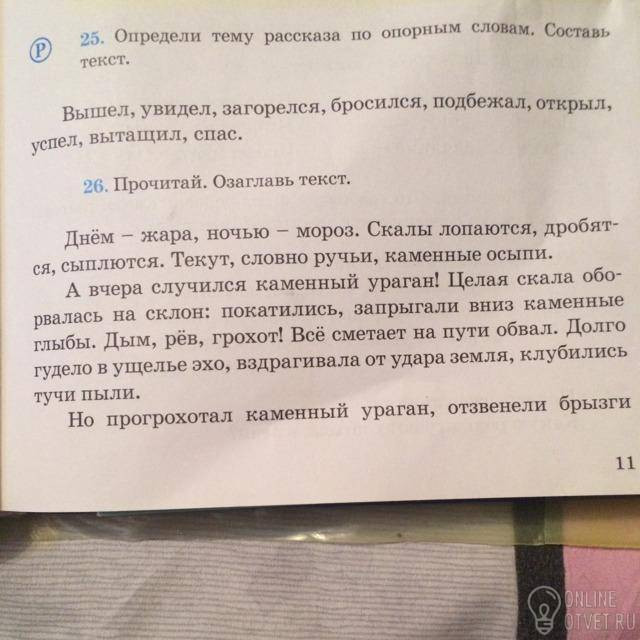 Р 25. Определи тему рассказа по опорным словам. Составь текст.

Вышел, увидел, загорелся, бросился, подбежал, открыл, успел, вытащил, спас.

26. Прочитай. Озаглавь текст.

Днём – жара, ночью – мороз. Скалы лопаются, дробятся, сыплются. Текут, словно ручьи, каменные осыпи.

А вчера случился каменный ураган! Целая скала оборвалась на склон: покатились, запрыгали вниз каменные глыбы. Дым, рёв, грохот! Всё сметает на пути обвал. Долго гудело в ущелье эхо, вздрагивала от удара земля, клубились тучи пыли.

Но прогрохотал каменный ураган, отзвенели брызги

11

ONLINE OTVET.RU